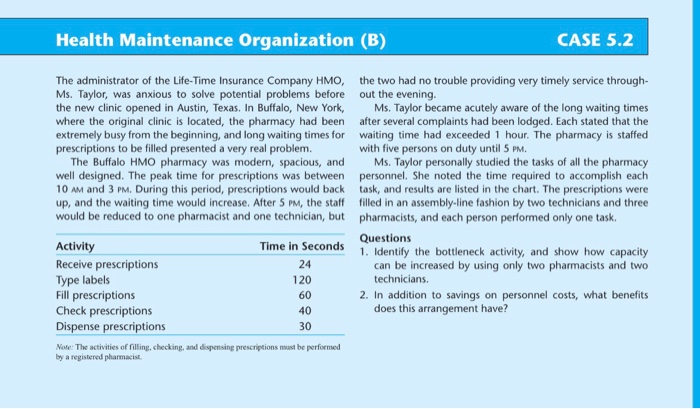 Health Maintenance Organization (B) CASE 5.2

The administrator of the Life-Time Insurance Company HMO, Ms. Taylor, was anxious to solve potential problems before the new clinic opened in Austin, Texas. In Buffalo, New York, where the original clinic is located, the pharmacy had been extremely busy from the beginning, and long waiting times for prescriptions to be filled presented a very real problem.

The Buffalo HMO pharmacy was modern, spacious, and well designed. The peak time for prescriptions was between 10 AM and 3 PM. During this period, prescriptions would back up, and the waiting time would increase. After 5 PM, the staff would be reduced to one pharmacist and one technician, but the two had no trouble providing very timely service throughout the evening.

Ms. Taylor became acutely aware of the long waiting times after several complaints had been lodged. Each stated that the waiting time had exceeded 1 hour. The pharmacy is staffed with five persons on duty until 5 PM.

Ms. Taylor personally studied the tasks of all the pharmacy personnel. She noted the time required to accomplish each task, and results are listed in the chart. The prescriptions were filled in an assembly-line fashion by two technicians and three pharmacists, and each person performed only one task.

| Activity | Time in Seconds |
|---|---|
| Receive prescriptions | 24 |
| Type labels | 120 |
| Fill prescriptions | 60 |
| Check prescriptions | 40 |
| Dispense prescriptions | 30 |

Note: The activities of filling, checking, and dispensing prescriptions must be performed by a registered pharmacist.

Questions
1. Identify the bottleneck activity, and show how capacity can be increased by using only two pharmacists and two technicians.
2. In addition to savings on personnel costs, what benefits does this arrangement have?